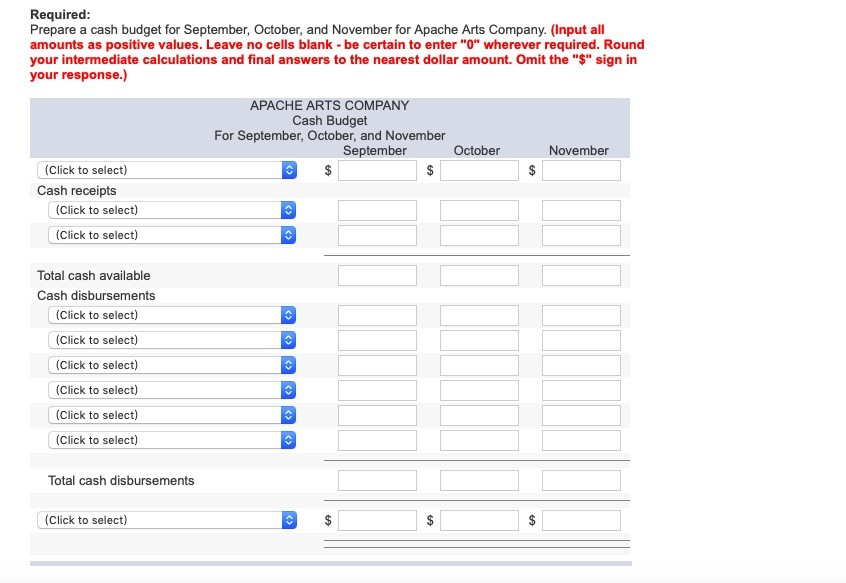 Required:
Prepare a cash budget for September, October, and November for Apache Arts Company. (Input all amounts as positive values. Leave no cells blank - be certain to enter "0" wherever required. Round your intermediate calculations and final answers to the nearest dollar amount. Omit the "$" sign in your response.)

APACHE ARTS COMPANY
Cash Budget
For September, October, and November

| | September | October | November |
|---|---|---|---|
| (Click to select) | $ | $ | $ |
| Cash receipts | | | |
| (Click to select) | | | |
| (Click to select) | | | |
| Total cash available | | | |
| Cash disbursements | | | |
| (Click to select) | | | |
| (Click to select) | | | |
| (Click to select) | | | |
| (Click to select) | | | |
| (Click to select) | | | |
| (Click to select) | | | |
| Total cash disbursements | | | |
| (Click to select) | $ | $ | $ |